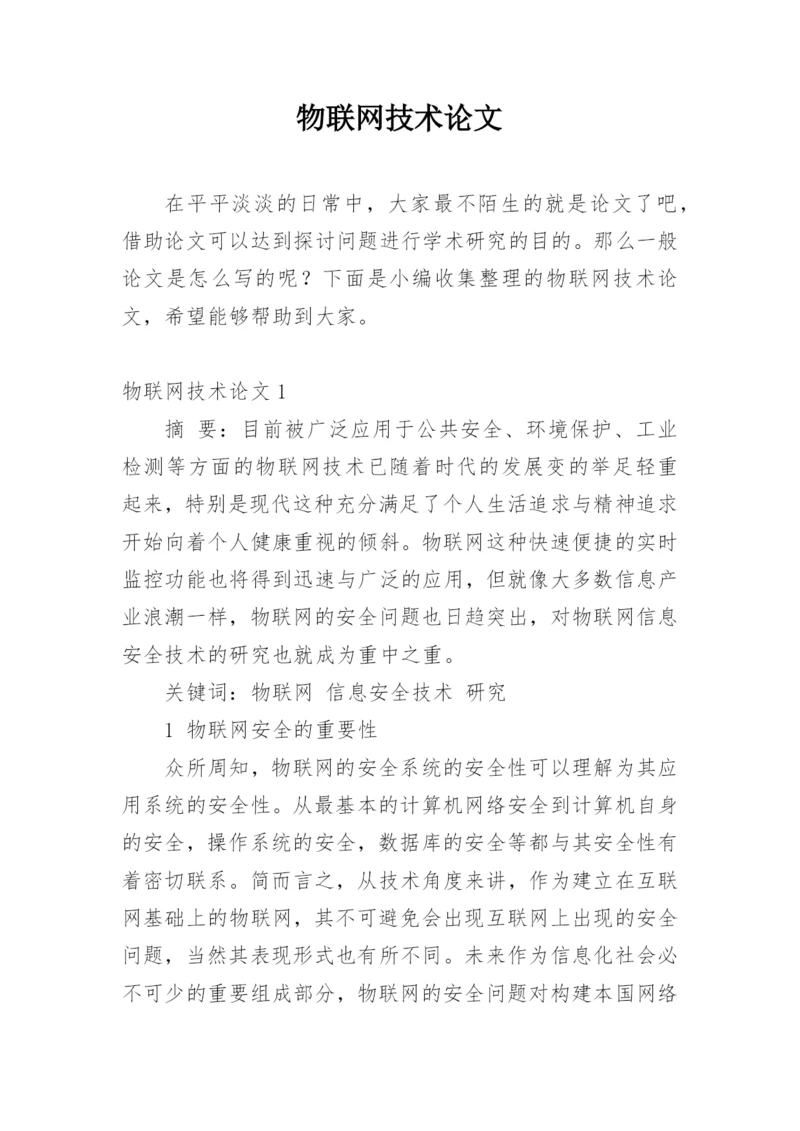 物联网技术论文

在平平淡淡的日常中，大家最不陌生的就是论文了吧，借助论文可以达到探讨问题进行学术研究的目的。那么一般论文是怎么写的呢？下面是小编收集整理的物联网技术论文，希望能够帮助到大家。

物联网技术论文 1

摘 要：目前被广泛应用于公共安全、环境保护、工业检测等方面的物联网技术已随着时代的发展变的举足轻重起来，特别是现代这种充分满足了个人生活追求与精神追求开始向着个人健康重视的倾斜。物联网这种快速便捷的实时监控功能也将得到迅速与广泛的应用，但就像大多数信息产业浪潮一样，物联网的安全问题也日趋突出，对物联网信息安全技术的研究也就成为重中之重。

关键词：物联网 信息安全技术 研究

1 物联网安全的重要性

众所周知，物联网的安全系统的安全性可以理解为其应用系统的安全性。从最基本的计算机网络安全到计算机自身的安全，操作系统的安全，数据库的安全等都与其安全性有着密切联系。简而言之，从技术角度来讲，作为建立在互联网基础上的物联网，其不可避免会出现互联网上出现的安全问题，当然其表现形式也有所不同。未来作为信息化社会必不可少的重要组成部分，物联网的安全问题对构建本国网络